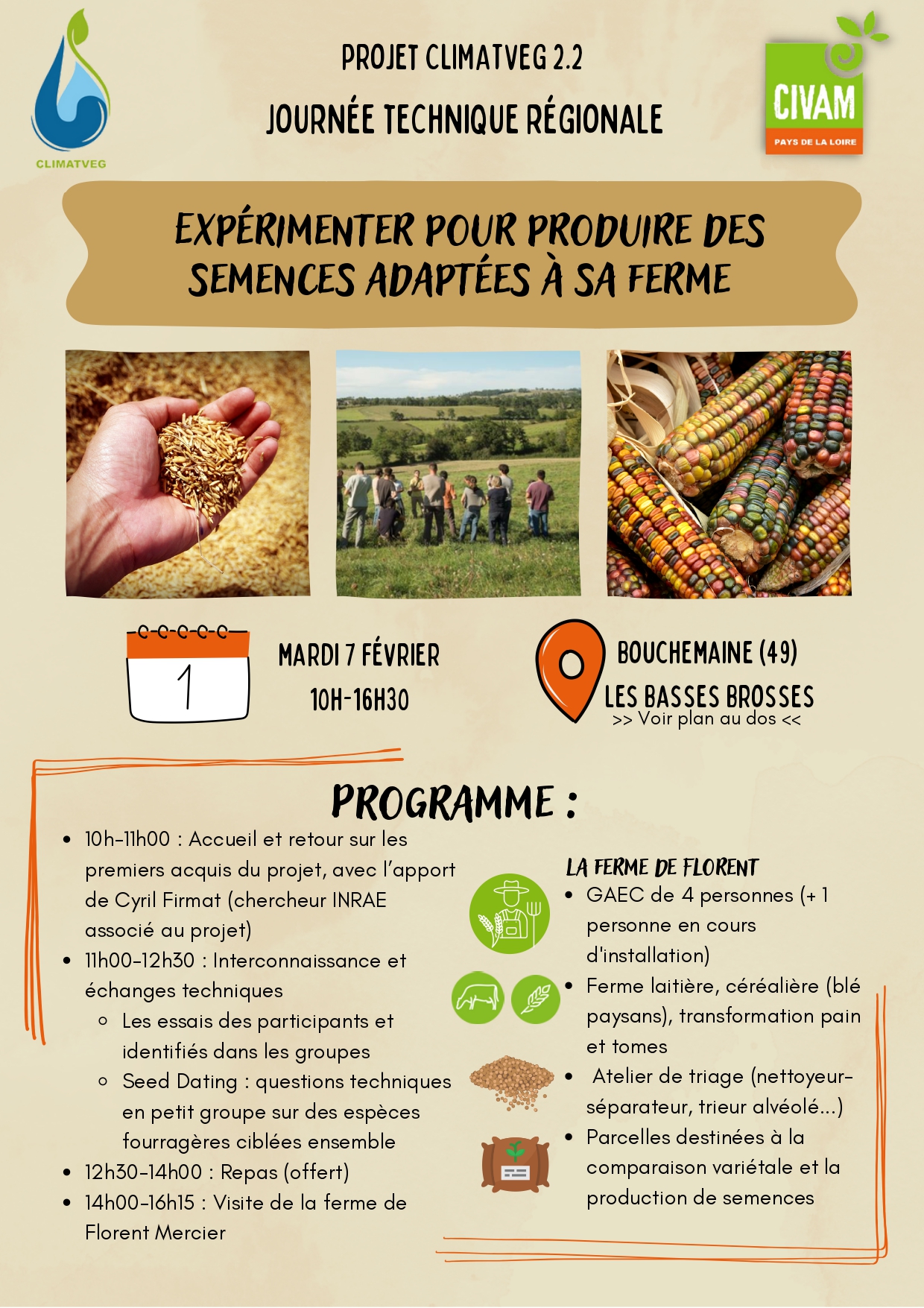 CLIMATVEG

PROJET CLIMATVEG 2.2

JOURNÉE TECHNIQUE RÉGIONALE

CIVAM
PAYS DE LA LOIRE

EXPÉRIMENTER POUR PRODUIRE DES SEMENCES ADAPTÉES À SA FERME

1

MARDI 7 FÉVRIER
10H-16H30

BOUCHEMAINE (49)
LES BASSES BROSSES
>> Voir plan au dos <<

PROGRAMME :

- 10h-11h00 : Accueil et retour sur les premiers acquis du projet, avec l'apport de Cyril Firmat (chercheur INRAE associé au projet)
- 11h00-12h30 : Interconnaissance et échanges techniques
  - Les essais des participants et identifiés dans les groupes
  - Seed Dating : questions techniques en petit groupe sur des espèces fourragères ciblées ensemble
- 12h30-14h00 : Repas (offert)
- 14h00-16h15 : Visite de la ferme de Florent Mercier

LA FERME DE FLORENT
- GAEC de 4 personnes (+ 1 personne en cours d'installation)
- Ferme laitière, céréalière (blé paysans), transformation pain et tomes
- Atelier de triage (nettoyeur-séparateur, trieur alvéolé...)
- Parcelles destinées à la comparaison variétale et la production de semences